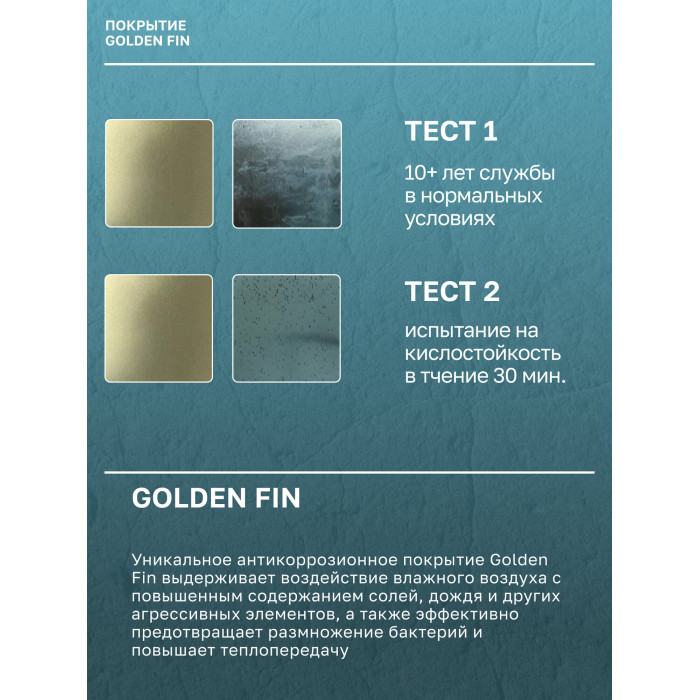 ПОКРЫТИЕ
GOLDEN FIN

ТЕСТ 1

10+ лет службы в нормальных условиях

ТЕСТ 2

испытание на кислостойкость в тчение 30 мин.

GOLDEN FIN

Уникальное антикоррозионное покрытие Golden Fin выдерживает воздействие влажного воздуха с повышенным содержанием солей, дождя и других агрессивных элементов, а также эффективно предотвращает размножение бактерий и повышает теплопередачу